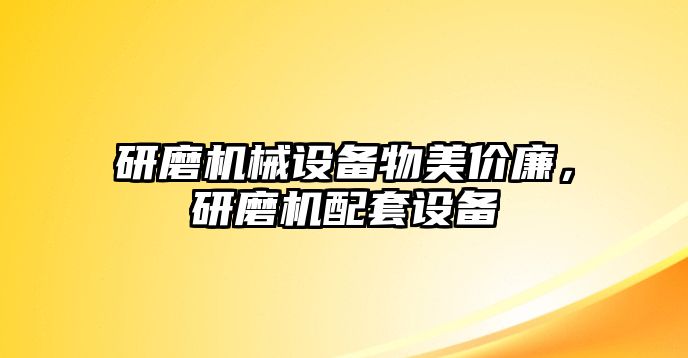 研磨机械设备物美价廉，研磨机配套设备